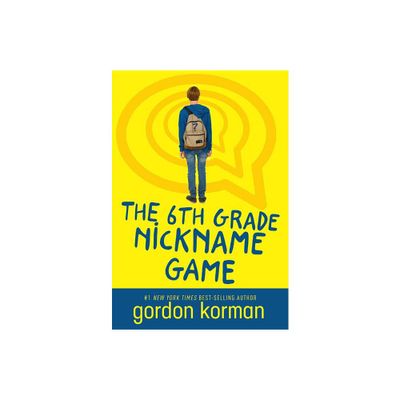 ?

THE 6TH GRADE NICKNAME GAME

#1 NEW YORK TIMES BEST-SELLING AUTHOR
gordon korman